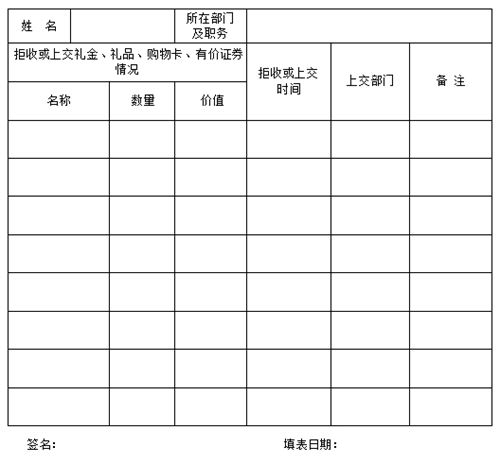 | 姓　名 | | 所在部门及职务 | | | |
|---|---|---|---|---|---|
| 拒收或上交礼金、礼品、购物卡、有价证券情况 | | | 拒收或上交时间 | 上交部门 | 备　注 |
| 名称 | 数量 | 价值 | | | |
| | | | | | |
| | | | | | |
| | | | | | |
| | | | | | |
| | | | | | |
| | | | | | |
| | | | | | |
| | | | | | |

签名：

填表日期：